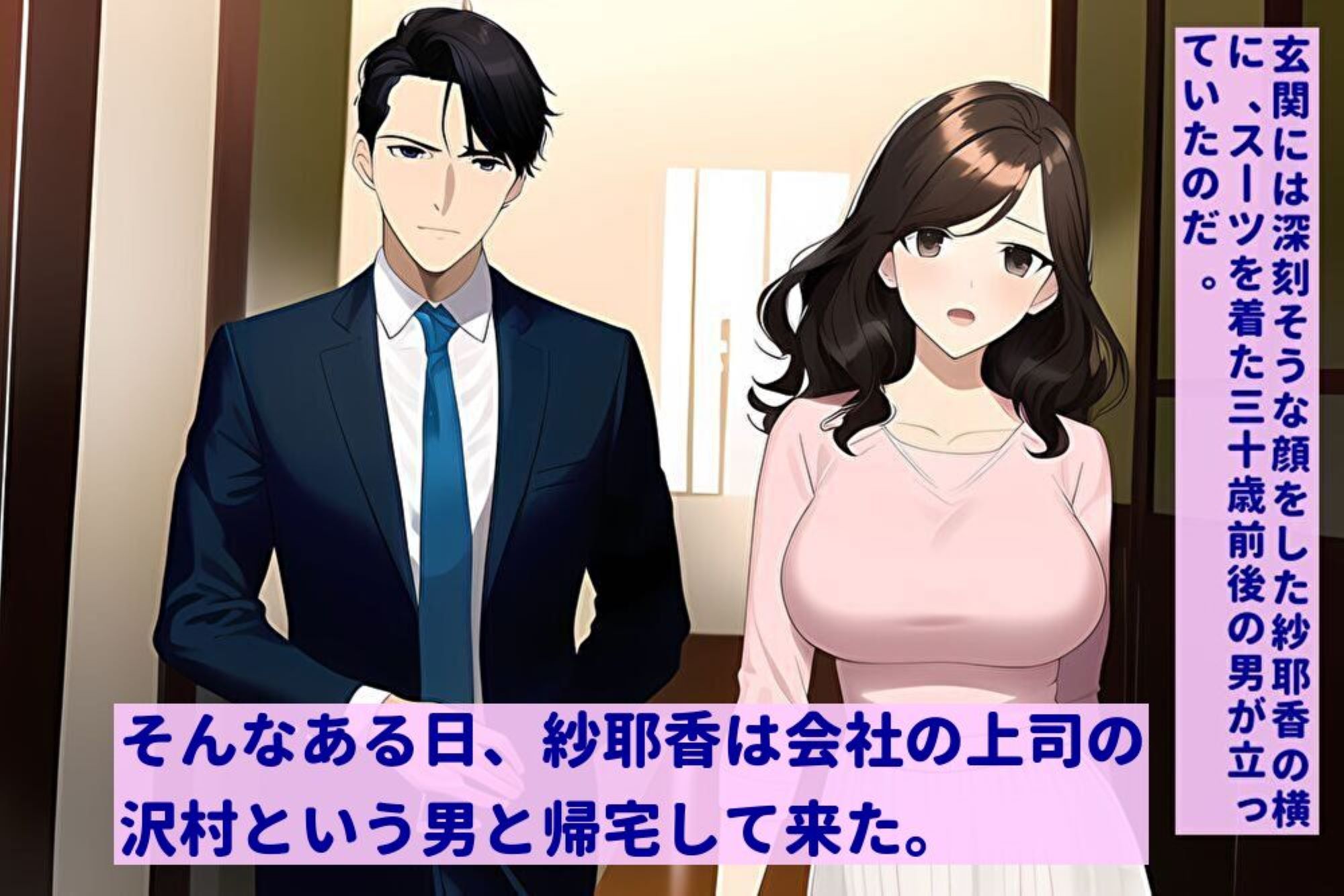 玄関には深刻そうな顔をした紗耶香の横に、スーツを着た三十歳前後の男が立っていたのだ。

そんなある日、紗耶香は会社の上司の沢村という男と帰宅して来た。